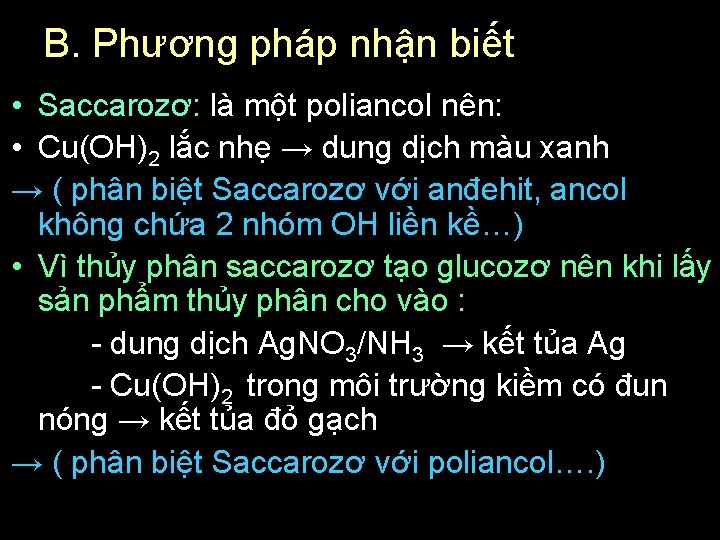 B. Phương pháp nhận biết

• Saccarozơ: là một poliancol nên:

• $Cu(OH)_2$ lắc nhẹ → dung dịch màu xanh

→ ( phân biệt Saccarozơ với anđehit, ancol không chứa 2 nhóm OH liền kề…)

• Vì thủy phân saccarozơ tạo glucozơ nên khi lấy sản phẩm thủy phân cho vào :

- dung dịch $AgNO_3/NH_3$ → kết tủa Ag

- $Cu(OH)_2$ trong môi trường kiềm có đun nóng → kết tủa đỏ gạch

→ ( phân biệt Saccarozơ với poliancol….)